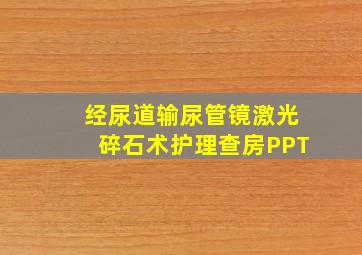 经尿道输尿管镜激光碎石术护理查房PPT